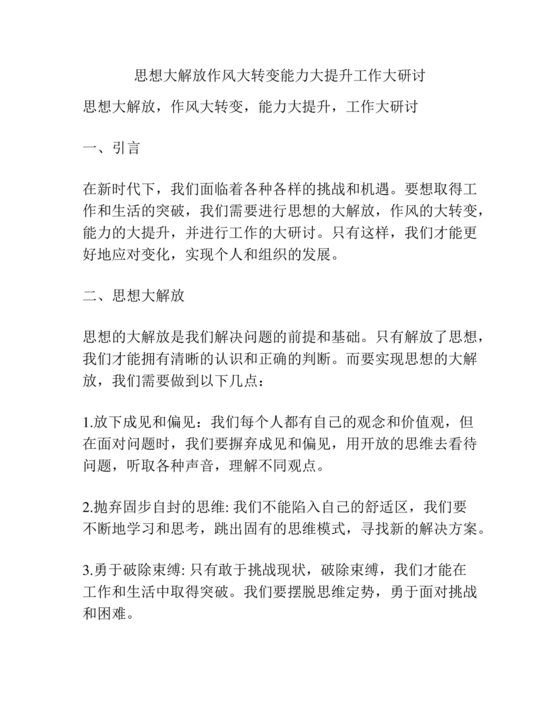 思想大解放作风大转变能力大提升工作大研讨

思想大解放，作风大转变，能力大提升，工作大研讨

一、引言

在新时代下，我们面临着各种各样的挑战和机遇。要想取得工作和生活的突破，我们需要进行思想的大解放，作风的大转变，能力的大提升，并进行工作的大研讨。只有这样，我们才能更好地应对变化，实现个人和组织的发展。

二、思想大解放

思想的大解放是我们解决问题的前提和基础。只有解放了思想，我们才能拥有清晰的认识和正确的判断。而要实现思想的大解放，我们需要做到以下几点：

1.放下成见和偏见：我们每个人都有自己的观念和价值观，但在面对问题时，我们要摒弃成见和偏见，用开放的思维去看待问题，听取各种声音，理解不同观点。

2.抛弃固步自封的思维: 我们不能陷入自己的舒适区，我们要不断地学习和思考，跳出固有的思维模式，寻找新的解决方案。

3.勇于破除束缚: 只有敢于挑战现状，破除束缚，我们才能在工作和生活中取得突破。我们要摆脱思维定势，勇于面对挑战和困难。